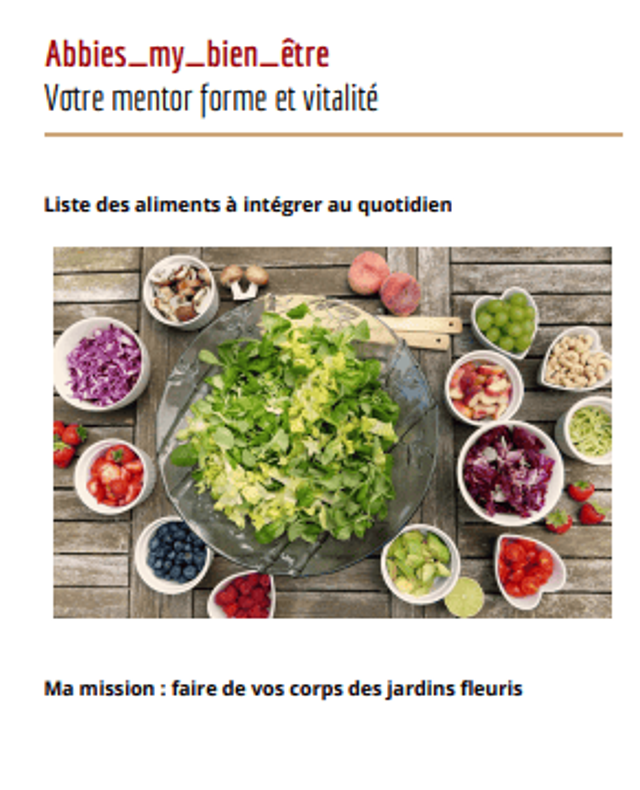 Abbies_my_bien_être
Votre mentor forme et vitalité

Liste des aliments à intégrer au quotidien

Ma mission : faire de vos corps des jardins fleuris